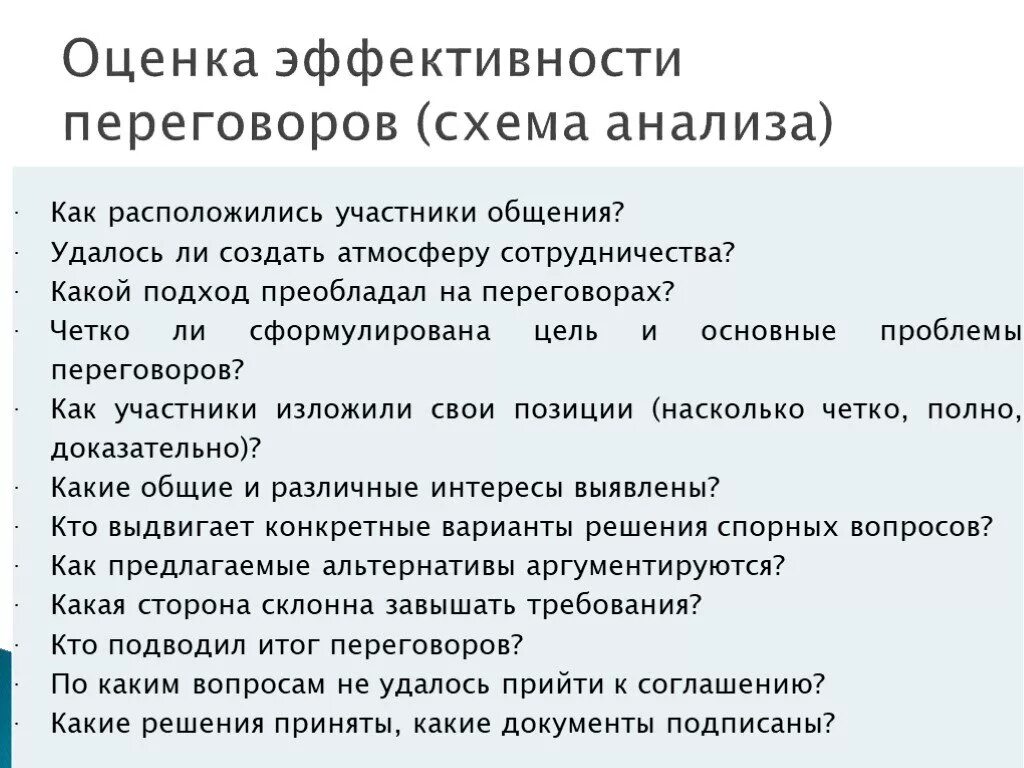 Оценка эффективности переговоров (схема анализа)

· Как расположились участники общения?
· Удалось ли создать атмосферу сотрудничества?
· Какой подход преобладал на переговорах?
· Четко ли сформулирована цель и основные проблемы переговоров?
· Как участники изложили свои позиции (насколько четко, полно, доказательно)?
· Какие общие и различные интересы выявлены?
· Кто выдвигает конкретные варианты решения спорных вопросов?
· Как предлагаемые альтернативы аргументируются?
· Какая сторона склонна завышать требования?
· Кто подводил итог переговоров?
· По каким вопросам не удалось прийти к соглашению?
· Какие решения приняты, какие документы подписаны?